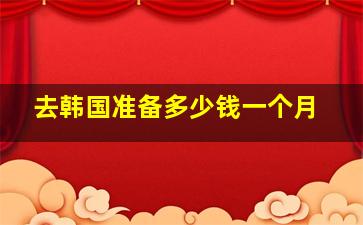 去韩国准备多少钱一个月